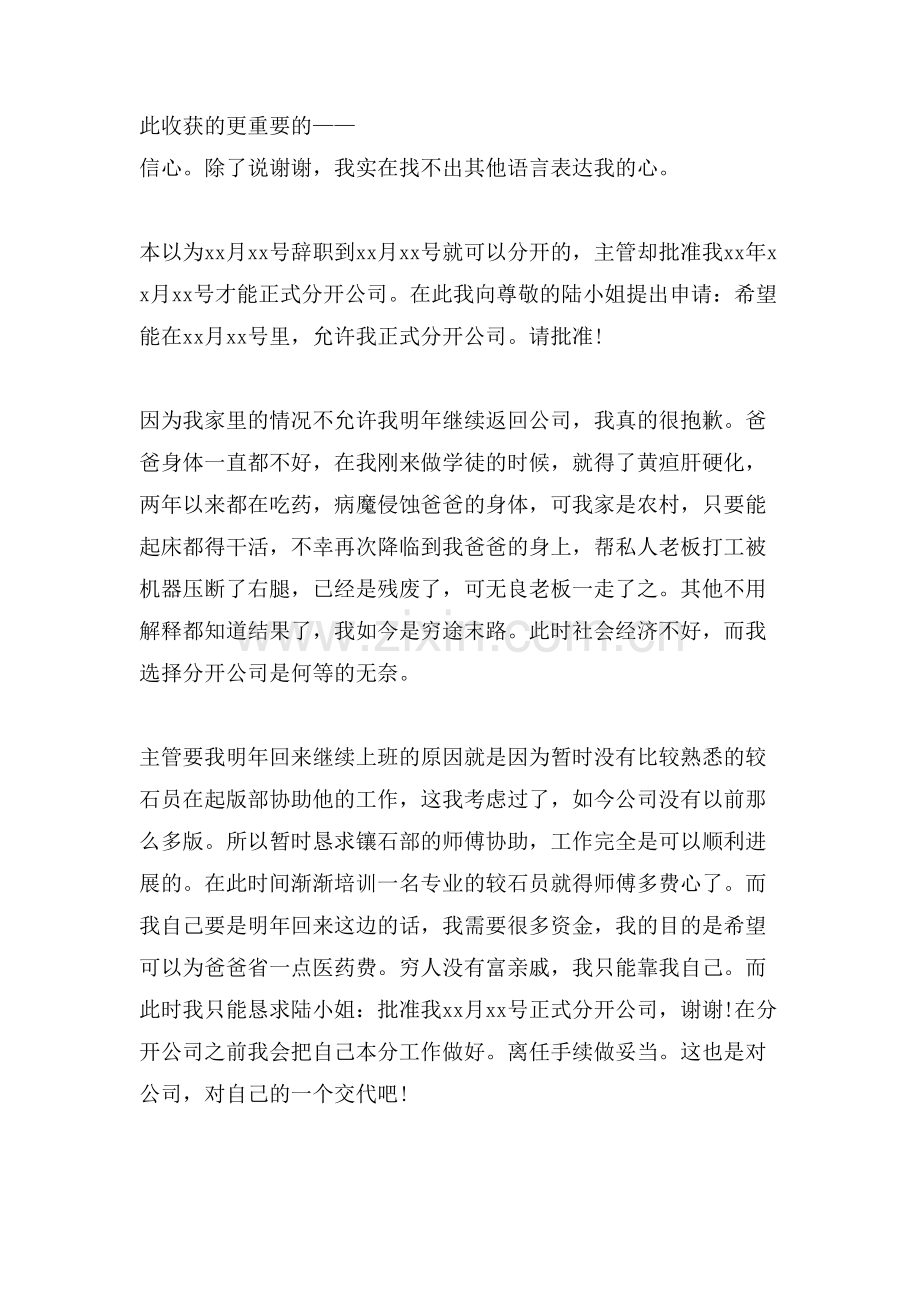 此收获的更重要的——
信心。除了说谢谢，我实在找不出其他语言表达我的心。

本以为xx月xx号辞职到xx月xx号就可以分开的，主管却批准我xx年xx月xx号才能正式分开公司。在此我向尊敬的陆小姐提出申请：希望能在xx月xx号里，允许我正式分开公司。请批准!

因为我家里的情况不允许我明年继续返回公司，我真的很抱歉。爸爸身体一直都不好，在我刚来做学徒的时候，就得了黄疸肝硬化，两年以来都在吃药，病魔侵蚀爸爸的身体，可我家是农村，只要能起床都得干活，不幸再次降临到我爸爸的身上，帮私人老板打工被机器压断了右腿，已经是残废了，可无良老板一走了之。其他不用解释都知道结果了，我如今是穷途末路。此时社会经济不好，而我选择分开公司是何等的无奈。

主管要我明年回来继续上班的原因就是因为暂时没有比较熟悉的较石员在起版部协助他的工作，这我考虑过了，如今公司没有以前那么多版。所以暂时恳求镶石部的师傅协助，工作完全是可以顺利进展的。在此时间渐渐培训一名专业的较石员就得师傅多费心了。而我自己要是明年回来这边的话，我需要很多资金，我的目的是希望可以为爸爸省一点医药费。穷人没有富亲戚，我只能靠我自己。而此时我只能恳求陆小姐：批准我xx月xx号正式分开公司，谢谢!在分开公司之前我会把自己本分工作做好。离任手续做妥当。这也是对公司，对自己的一个交代吧!

www.zixin.com.cn